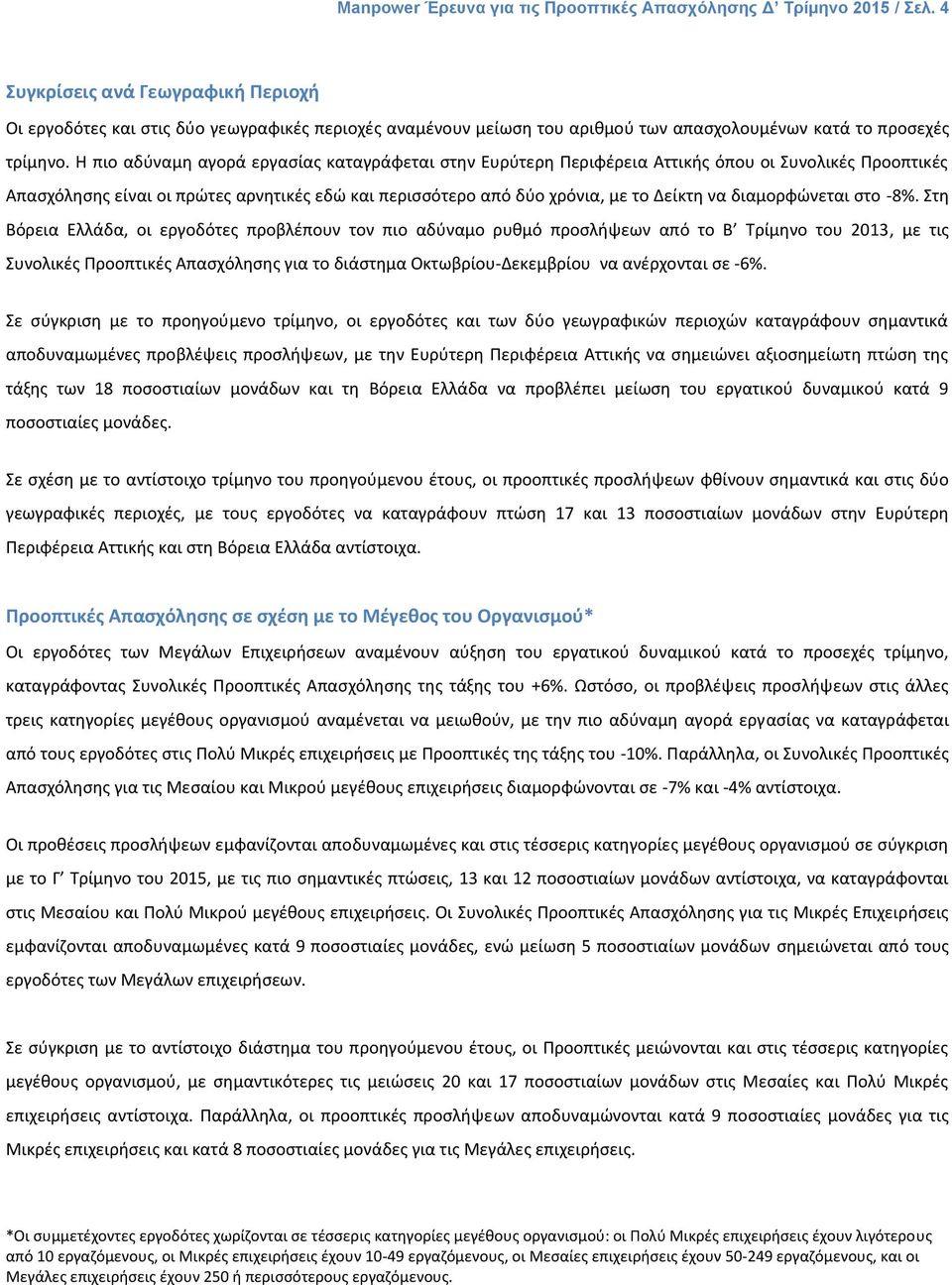 Manpower Έρευνα για τις Προοπτικές Απασχόλησης Δ' Τρίμηνο 2015 / Σελ. 4

Συγκρίσεις ανά Γεωγραφική Περιοχή

Οι εργοδότες και στις δύο γεωγραφικές περιοχές αναμένουν μείωση του αριθμού των απασχολουμένων κατά το προσεχές τρίμηνο. Η πιο αδύναμη αγορά εργασίας καταγράφεται στην Ευρύτερη Περιφέρεια Αττικής όπου οι Συνολικές Προοπτικές Απασχόλησης είναι οι πρώτες αρνητικές εδώ και περισσότερο από δύο χρόνια, με το Δείκτη να διαμορφώνεται στο -8%. Στη Βόρεια Ελλάδα, οι εργοδότες προβλέπουν τον πιο αδύναμο ρυθμό προσλήψεων από το Β' Τρίμηνο του 2013, με τις Συνολικές Προοπτικές Απασχόλησης για το διάστημα Οκτωβρίου-Δεκεμβρίου να ανέρχονται σε -6%.

Σε σύγκριση με το προηγούμενο τρίμηνο, οι εργοδότες και των δύο γεωγραφικών περιοχών καταγράφουν σημαντικά αποδυναμωμένες προβλέψεις προσλήψεων, με την Ευρύτερη Περιφέρεια Αττικής να σημειώνει αξιοσημείωτη πτώση της τάξης των 18 ποσοστιαίων μονάδων και τη Βόρεια Ελλάδα να προβλέπει μείωση του εργατικού δυναμικού κατά 9 ποσοστιαίες μονάδες.

Σε σχέση με το αντίστοιχο τρίμηνο του προηγούμενου έτους, οι προοπτικές προσλήψεων φθίνουν σημαντικά και στις δύο γεωγραφικές περιοχές, με τους εργοδότες να καταγράφουν πτώση 17 και 13 ποσοστιαίων μονάδων στην Ευρύτερη Περιφέρεια Αττικής και στη Βόρεια Ελλάδα αντίστοιχα.

Προοπτικές Απασχόλησης σε σχέση με το Μέγεθος του Οργανισμού*

Οι εργοδότες των Μεγάλων Επιχειρήσεων αναμένουν αύξηση του εργατικού δυναμικού κατά το προσεχές τρίμηνο, καταγράφοντας Συνολικές Προοπτικές Απασχόλησης της τάξης του +6%. Ωστόσο, οι προβλέψεις προσλήψεων στις άλλες τρεις κατηγορίες μεγέθους οργανισμού αναμένεται να μειωθούν, με την πιο αδύναμη αγορά εργασίας να καταγράφεται από τους εργοδότες στις Πολύ Μικρές επιχειρήσεις με Προοπτικές της τάξης του -10%. Παράλληλα, οι Συνολικές Προοπτικές Απασχόλησης για τις Μεσαίου και Μικρού μεγέθους επιχειρήσεις διαμορφώνονται σε -7% και -4% αντίστοιχα.

Οι προθέσεις προσλήψεων εμφανίζονται αποδυναμωμένες και στις τέσσερις κατηγορίες μεγέθους οργανισμού σε σύγκριση με το Γ' Τρίμηνο του 2015, με τις πιο σημαντικές πτώσεις, 13 και 12 ποσοστιαίων μονάδων αντίστοιχα, να καταγράφονται στις Μεσαίου και Πολύ Μικρού μεγέθους επιχειρήσεις. Οι Συνολικές Προοπτικές Απασχόλησης για τις Μικρές Επιχειρήσεις εμφανίζονται αποδυναμωμένες κατά 9 ποσοστιαίες μονάδες, ενώ μείωση 5 ποσοστιαίων μονάδων σημειώνεται από τους εργοδότες των Μεγάλων επιχειρήσεων.

Σε σύγκριση με το αντίστοιχο διάστημα του προηγούμενου έτους, οι Προοπτικές μειώνονται και στις τέσσερις κατηγορίες μεγέθους οργανισμού, με σημαντικότερες τις μειώσεις 20 και 17 ποσοστιαίων μονάδων στις Μεσαίες και Πολύ Μικρές επιχειρήσεις αντίστοιχα. Παράλληλα, οι προοπτικές προσλήψεων αποδυναμώνονται κατά 9 ποσοστιαίες μονάδες για τις Μικρές επιχειρήσεις και κατά 8 ποσοστιαίες μονάδες για τις Μεγάλες επιχειρήσεις.

*Οι συμμετέχοντες εργοδότες χωρίζονται σε τέσσερις κατηγορίες μεγέθους οργανισμού: οι Πολύ Μικρές επιχειρήσεις έχουν λιγότερους από 10 εργαζόμενους, οι Μικρές επιχειρήσεις έχουν 10-49 εργαζόμενους, οι Μεσαίες επιχειρήσεις έχουν 50-249 εργαζόμενους, και οι Μεγάλες επιχειρήσεις έχουν 250 ή περισσότερους εργαζόμενους.